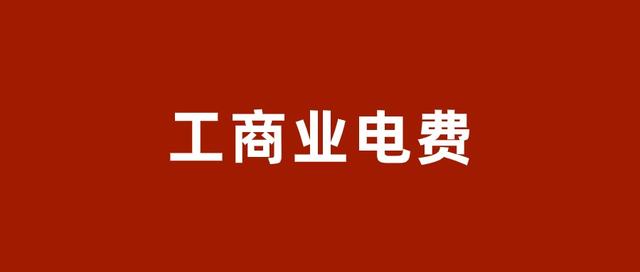 工商业电费